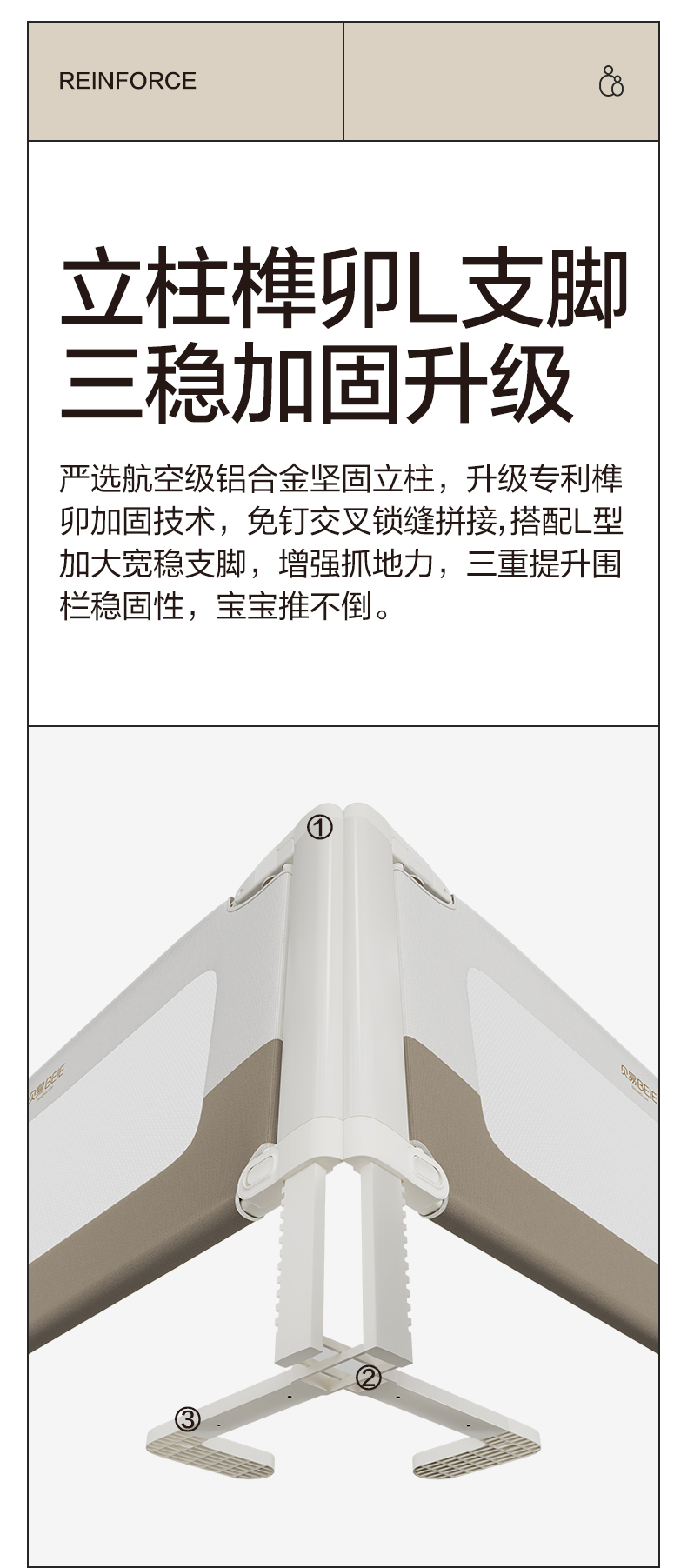 REINFORCE

立柱榫卯L支脚
三稳加固升级

严选航空级铝合金坚固立柱，升级专利榫卯加固技术，免钉交叉锁缝拼接,搭配L型加大宽稳支脚，增强抓地力，三重提升围栏稳固性，宝宝推不倒。

①

②

③